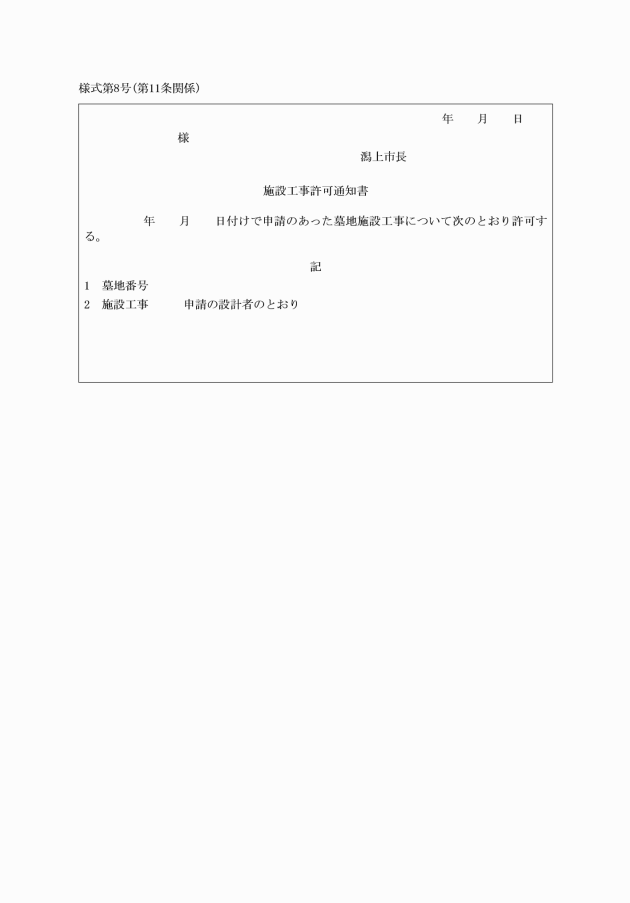 様式第8号(第11条関係)

年　　月　　日

様

潟上市長

施設工事許可通知書

年　　月　　日付けで申請のあった墓地施設工事について次のとおり許可する。

記

1　墓地番号

2　施設工事　　　申請の設計者のとおり